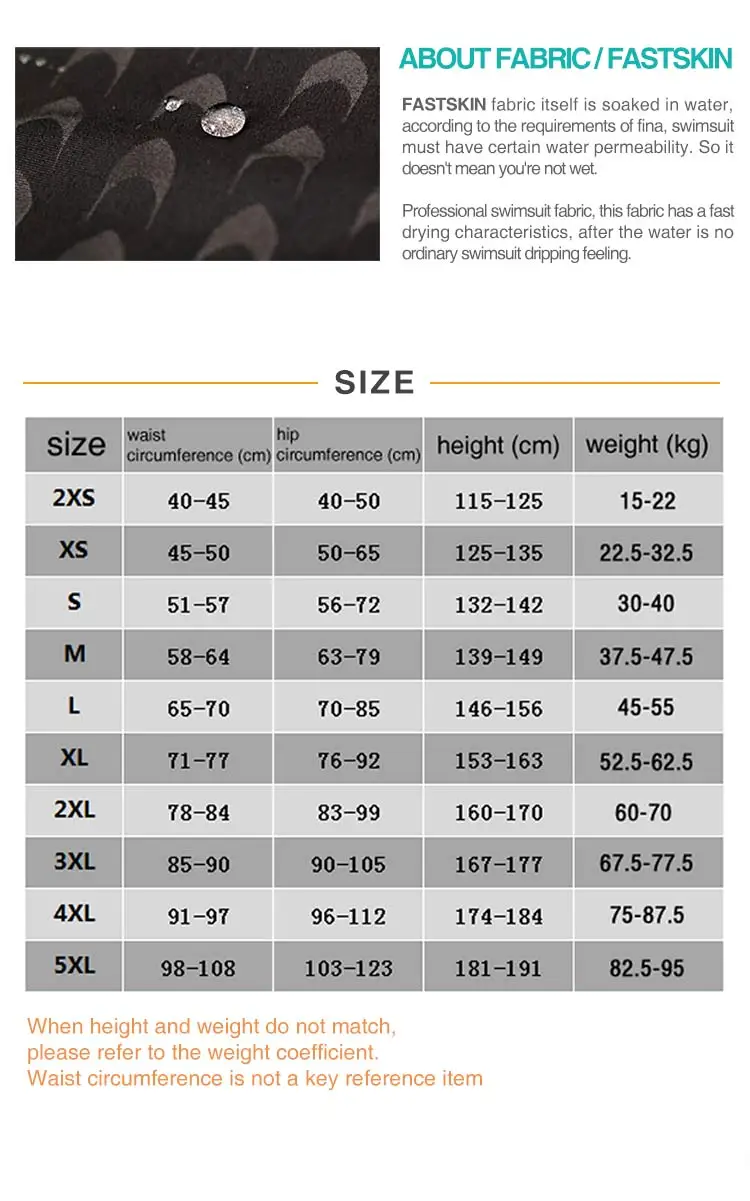 ABOUT FABRIC / FASTSKIN

FASTSKIN fabric itself is soaked in water, according to the requirements of fina, swimsuit must have certain water permeability. So it doesn't mean you're not wet.

Professional swimsuit fabric, this fabric has a fast drying characteristics, after the water is no ordinary swimsuit dripping feeling.

SIZE

| size | waist circumference (cm) | hip circumference (cm) | height (cm) | weight (kg) |
|---|---|---|---|---|
| 2XS | 40-45 | 40-50 | 115-125 | 15-22 |
| XS | 45-50 | 50-65 | 125-135 | 22.5-32.5 |
| S | 51-57 | 56-72 | 132-142 | 30-40 |
| M | 58-64 | 63-79 | 139-149 | 37.5-47.5 |
| L | 65-70 | 70-85 | 146-156 | 45-55 |
| XL | 71-77 | 76-92 | 153-163 | 52.5-62.5 |
| 2XL | 78-84 | 83-99 | 160-170 | 60-70 |
| 3XL | 85-90 | 90-105 | 167-177 | 67.5-77.5 |
| 4XL | 91-97 | 96-112 | 174-184 | 75-87.5 |
| 5XL | 98-108 | 103-123 | 181-191 | 82.5-95 |

When height and weight do not match, please refer to the weight coefficient. Waist circumference is not a key reference item